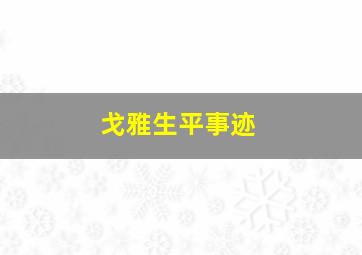 戈雅生平事迹